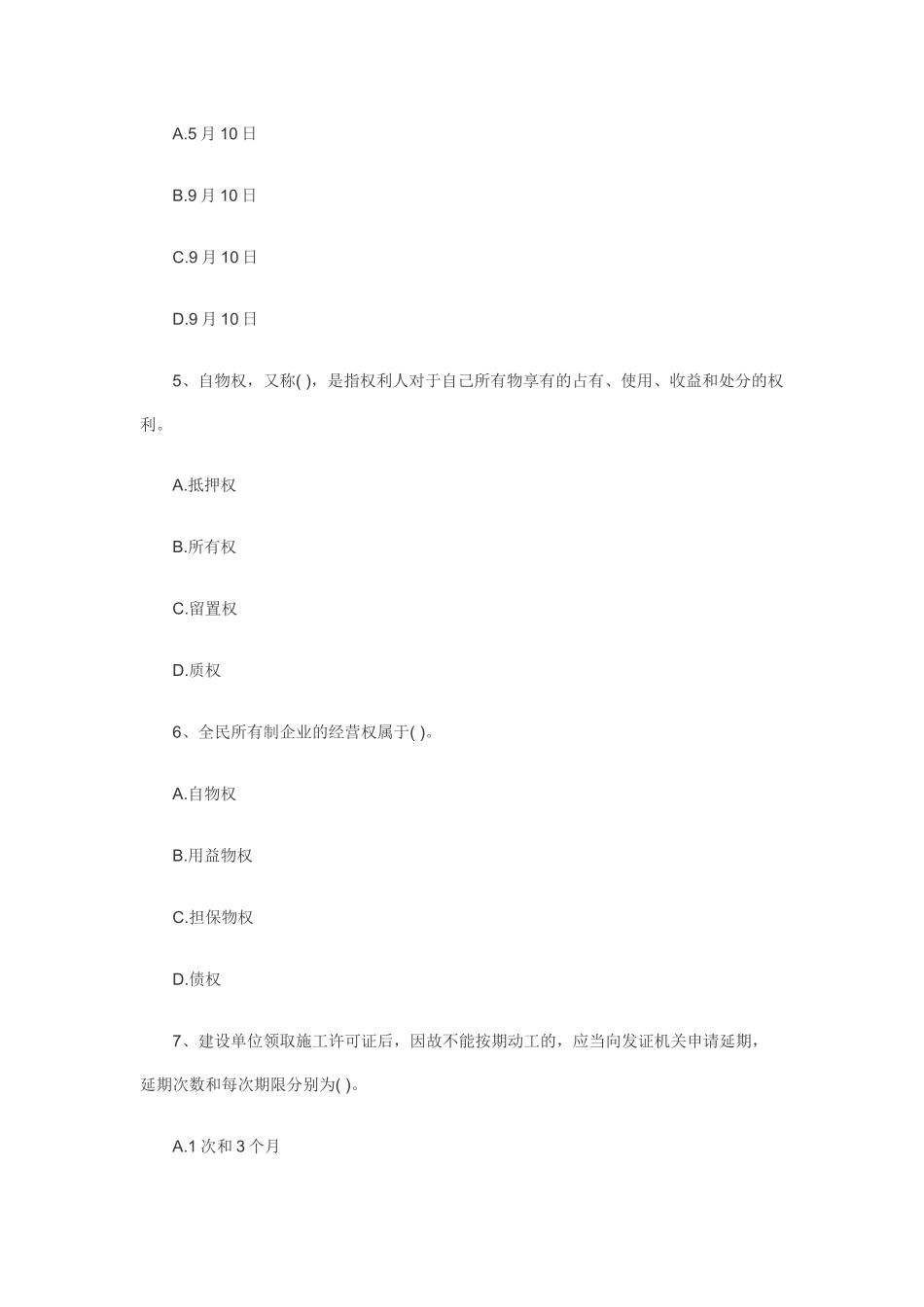 A.5 月 10 日

B.9 月 10 日

C.9 月 10 日

D.9 月 10 日

5、自物权，又称( )，是指权利人对于自己所有物享有的占有、使用、收益和处分的权利。

A.抵押权

B.所有权

C.留置权

D.质权

6、全民所有制企业的经营权属于( )。

A.自物权

B.用益物权

C.担保物权

D.债权

7、建设单位领取施工许可证后，因故不能按期动工的，应当向发证机关申请延期，延期次数和每次期限分别为( )。

A.1 次和 3 个月